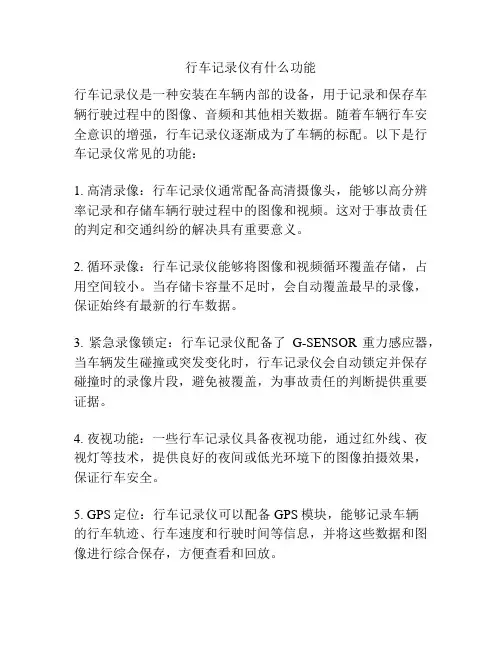 行车记录仪有什么功能

行车记录仪是一种安装在车辆内部的设备，用于记录和保存车辆行驶过程中的图像、音频和其他相关数据。随着车辆行车安全意识的增强，行车记录仪逐渐成为了车辆的标配。以下是行车记录仪常见的功能：

1. 高清录像：行车记录仪通常配备高清摄像头，能够以高分辨率记录和存储车辆行驶过程中的图像和视频。这对于事故责任的判定和交通纠纷的解决具有重要意义。

2. 循环录像：行车记录仪能够将图像和视频循环覆盖存储，占用空间较小。当存储卡容量不足时，会自动覆盖最早的录像，保证始终有最新的行车数据。

3. 紧急录像锁定：行车记录仪配备了 G-SENSOR 重力感应器，当车辆发生碰撞或突发变化时，行车记录仪会自动锁定并保存碰撞时的录像片段，避免被覆盖，为事故责任的判断提供重要证据。

4. 夜视功能：一些行车记录仪具备夜视功能，通过红外线、夜视灯等技术，提供良好的夜间或低光环境下的图像拍摄效果，保证行车安全。

5. GPS 定位：行车记录仪可以配备 GPS 模块，能够记录车辆的行车轨迹、行车速度和行驶时间等信息，并将这些数据和图像进行综合保存，方便查看和回放。